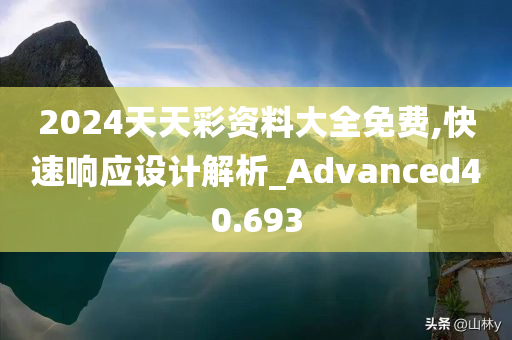 2024天天彩资料大全免费,快速响应设计解析_Advanced40.693

头条 @山林y